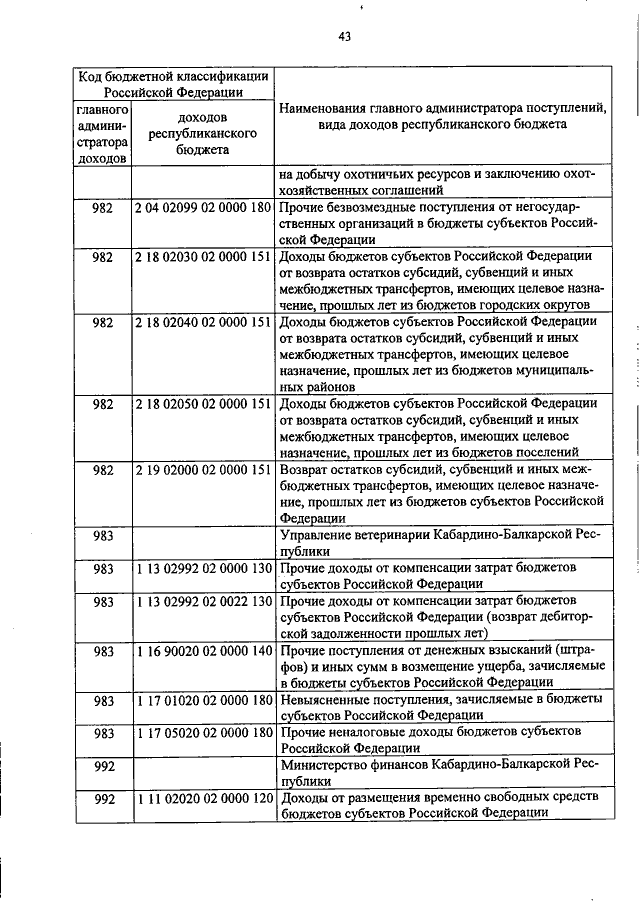 43

| Код бюджетной классификации Российской Федерации | | Наименования главного администратора поступлений, вида доходов республиканского бюджета |
|---|---|---|
| главного администратора доходов | доходов республиканского бюджета | |
| | | на добычу охотничьих ресурсов и заключению охотхозяйственных соглашений |
| 982 | 2 04 02099 02 0000 180 | Прочие безвозмездные поступления от негосударственных организаций в бюджеты субъектов Российской Федерации |
| 982 | 2 18 02030 02 0000 151 | Доходы бюджетов субъектов Российской Федерации от возврата остатков субсидий, субвенций и иных межбюджетных трансфертов, имеющих целевое назначение, прошлых лет из бюджетов городских округов |
| 982 | 2 18 02040 02 0000 151 | Доходы бюджетов субъектов Российской Федерации от возврата остатков субсидий, субвенций и иных межбюджетных трансфертов, имеющих целевое назначение, прошлых лет из бюджетов муниципальных районов |
| 982 | 2 18 02050 02 0000 151 | Доходы бюджетов субъектов Российской Федерации от возврата остатков субсидий, субвенций и иных межбюджетных трансфертов, имеющих целевое назначение, прошлых лет из бюджетов поселений |
| 982 | 2 19 02000 02 0000 151 | Возврат остатков субсидий, субвенций и иных межбюджетных трансфертов, имеющих целевое назначение, прошлых лет из бюджетов субъектов Российской Федерации |
| 983 | | Управление ветеринарии Кабардино-Балкарской Республики |
| 983 | 1 13 02992 02 0000 130 | Прочие доходы от компенсации затрат бюджетов субъектов Российской Федерации |
| 983 | 1 13 02992 02 0022 130 | Прочие доходы от компенсации затрат бюджетов субъектов Российской Федерации (возврат дебиторской задолженности прошлых лет) |
| 983 | 1 16 90020 02 0000 140 | Прочие поступления от денежных взысканий (штрафов) и иных сумм в возмещение ущерба, зачисляемые в бюджеты субъектов Российской Федерации |
| 983 | 1 17 01020 02 0000 180 | Невыясненные поступления, зачисляемые в бюджеты субъектов Российской Федерации |
| 983 | 1 17 05020 02 0000 180 | Прочие неналоговые доходы бюджетов субъектов Российской Федерации |
| 992 | | Министерство финансов Кабардино-Балкарской Республики |
| 992 | 1 11 02020 02 0000 120 | Доходы от размещения временно свободных средств бюджетов субъектов Российской Федерации |